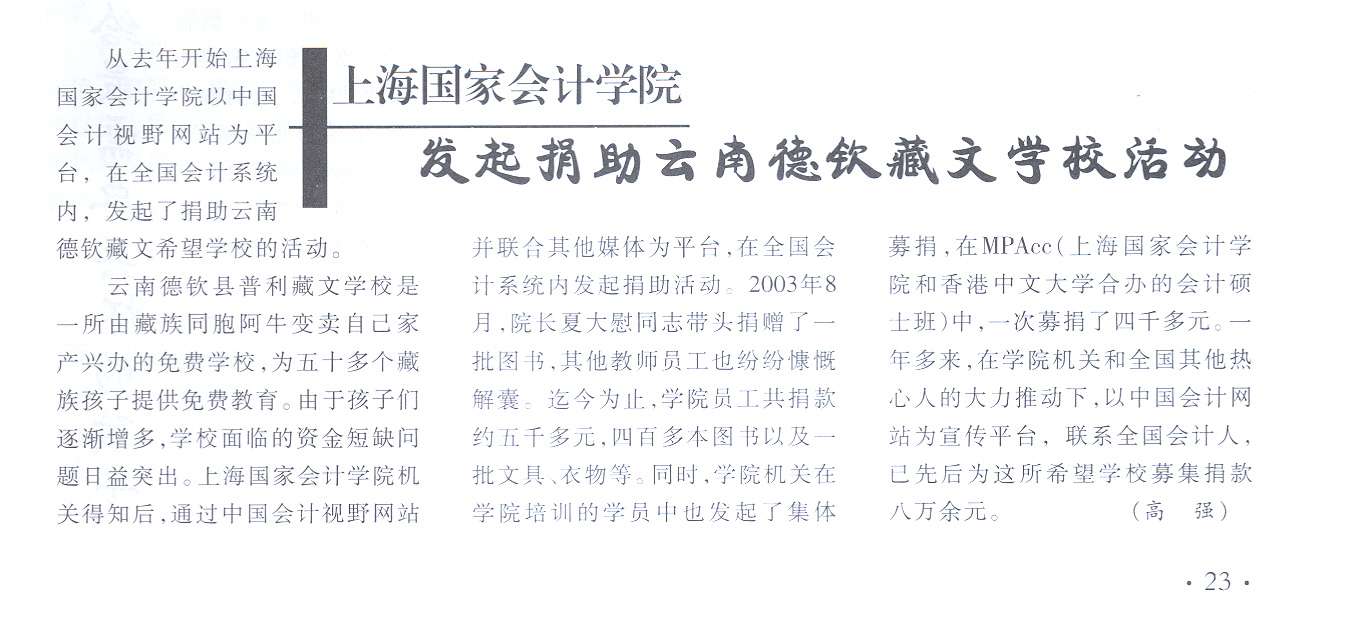 上海国家会计学院

发起捐助云南德钦藏文学校活动

从去年开始上海国家会计学院以中国会计视野网站为平台，在全国会计系统内，发起了捐助云南德钦藏文希望学校的活动。

云南德钦县普利藏文学校是一所由藏族同胞阿牛变卖自己家产兴办的免费学校，为五十多个藏族孩子提供免费教育。由于孩子们逐渐增多，学校面临的资金短缺问题日益突出。上海国家会计学院机关得知后，通过中国会计视野网站并联合其他媒体为平台，在全国会计系统内发起捐助活动。2003年8月，院长夏大慰同志带头捐赠了一批图书，其他教师员工也纷纷慷慨解囊。迄今为止，学院员工共捐款约五千多元，四百多本图书以及一批文具、衣物等。同时，学院机关在学院培训的学员中也发起了集体募捐，在MPAcc（上海国家会计学院和香港中文大学合办的会计硕士班）中，一次募捐了四千多元。一年多来，在学院机关和全国其他热心人的大力推动下，以中国会计网站为宣传平台，联系全国会计人，已先后为这所希望学校募集捐款八万余元。 （高 强）

· 23 ·